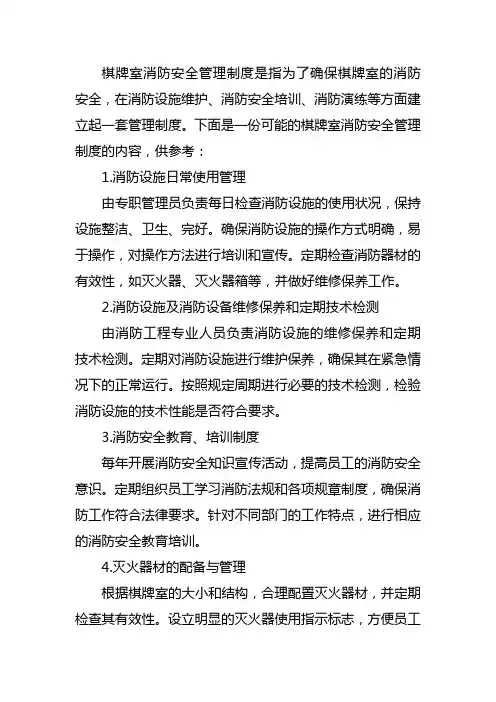 棋牌室消防安全管理制度是指为了确保棋牌室的消防安全，在消防设施维护、消防安全培训、消防演练等方面建立起一套管理制度。下面是一份可能的棋牌室消防安全管理制度的内容，供参考：

1.消防设施日常使用管理

由专职管理员负责每日检查消防设施的使用状况，保持设施整洁、卫生、完好。确保消防设施的操作方式明确，易于操作，对操作方法进行培训和宣传。定期检查消防器材的有效性，如灭火器、灭火器箱等，并做好维修保养工作。

2.消防设施及消防设备维修保养和定期技术检测

由消防工程专业人员负责消防设施的维修保养和定期技术检测。定期对消防设施进行维护保养，确保其在紧急情况下的正常运行。按照规定周期进行必要的技术检测，检验消防设施的技术性能是否符合要求。

3.消防安全教育、培训制度

每年开展消防安全知识宣传活动，提高员工的消防安全意识。定期组织员工学习消防法规和各项规章制度，确保消防工作符合法律要求。针对不同部门的工作特点，进行相应的消防安全教育培训。

4.灭火器材的配备与管理

根据棋牌室的大小和结构，合理配置灭火器材，并定期检查其有效性。设立明显的灭火器使用指示标志，方便员工